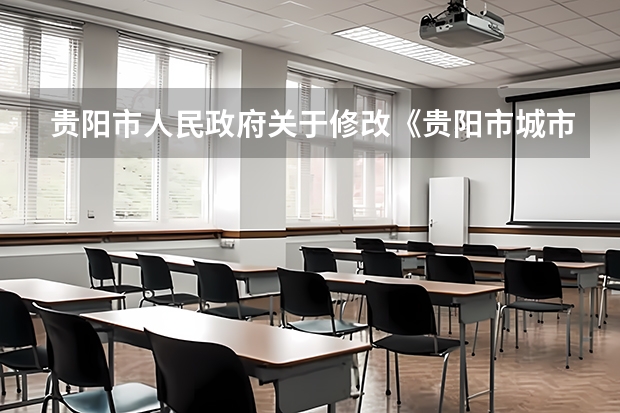 贵阳市人民政府关于修改《贵阳市城市